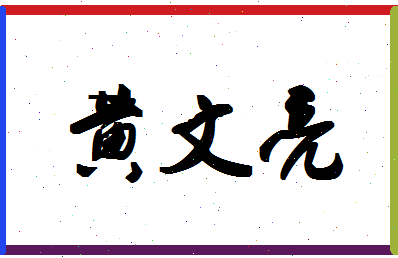 黄文亮